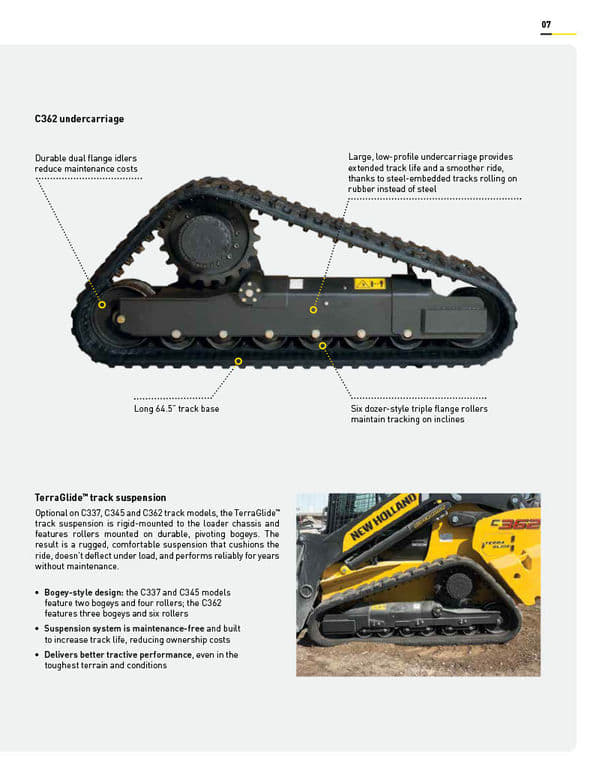 07

C362 undercarriage

Durable dual flange idlers reduce maintenance costs

Large, low-profile undercarriage provides extended track life and a smoother ride, thanks to steel-embedded tracks rolling on rubber instead of steel

Long 64.5" track base

Six dozer-style triple flange rollers maintain tracking on inclines

TerraGlide™ track suspension

Optional on C337, C345 and C362 track models, the TerraGlide™ track suspension is rigid-mounted to the loader chassis and features rollers mounted on durable, pivoting bogeys. The result is a rugged, comfortable suspension that cushions the ride, doesn't deflect under load, and performs reliably for years without maintenance.

• Bogey-style design: the C337 and C345 models feature two bogeys and four rollers; the C362 features three bogeys and six rollers
• Suspension system is maintenance-free and built to increase track life, reducing ownership costs
• Delivers better tractive performance, even in the toughest terrain and conditions

NEW HOLLAND
C362
TERRA GLIDE